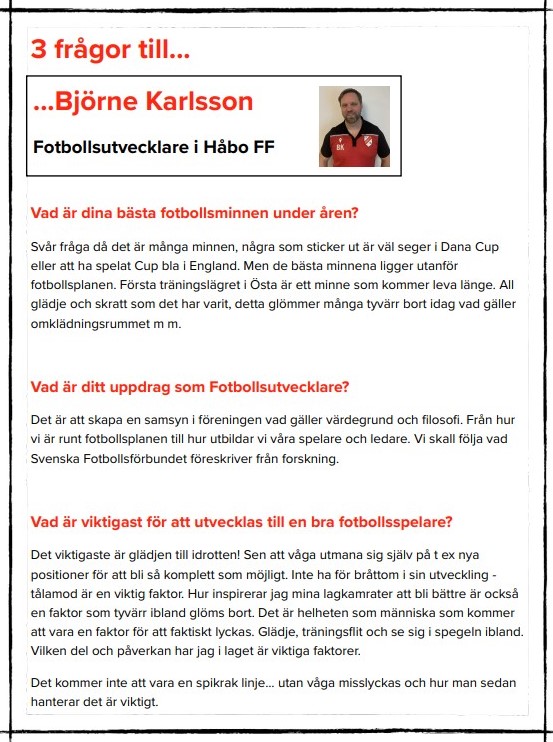 3 frågor till...

...Björne Karlsson

Fotbollsutvecklare i Håbo FF

BK

Vad är dina bästa fotbollsminnen under åren?

Svår fråga då det är många minnen, några som sticker ut är väl seger i Dana Cup eller att ha spelat Cup bla i England. Men de bästa minnena ligger utanför fotbollsplanen. Första träningslägret i Östa är ett minne som kommer leva länge. All glädje och skratt som det har varit, detta glömmer många tyvärr bort idag vad gäller omklädningsrummet m m.

Vad är ditt uppdrag som Fotbollsutvecklare?

Det är att skapa en samsyn i föreningen vad gäller värdegrund och filosofi. Från hur vi är runt fotbollsplanen till hur utbildar vi våra spelare och ledare. Vi skall följa vad Svenska Fotbollsförbundet föreskriver från forskning.

Vad är viktigast för att utvecklas till en bra fotbollsspelare?

Det viktigaste är glädjen till idrotten! Sen att våga utmana sig själv på t ex nya positioner för att bli så komplett som möjligt. Inte ha för bråttom i sin utveckling - tålamod är en viktig faktor. Hur inspirerar jag mina lagkamrater att bli bättre är också en faktor som tyvärr ibland glöms bort. Det är helheten som människa som kommer att vara en faktor för att faktiskt lyckas. Glädje, träningsflit och se sig i spegeln ibland. Vilken del och påverkan har jag i laget är viktiga faktorer.

Det kommer inte att vara en spikrak linje... utan våga misslyckas och hur man sedan hanterar det är viktigt.